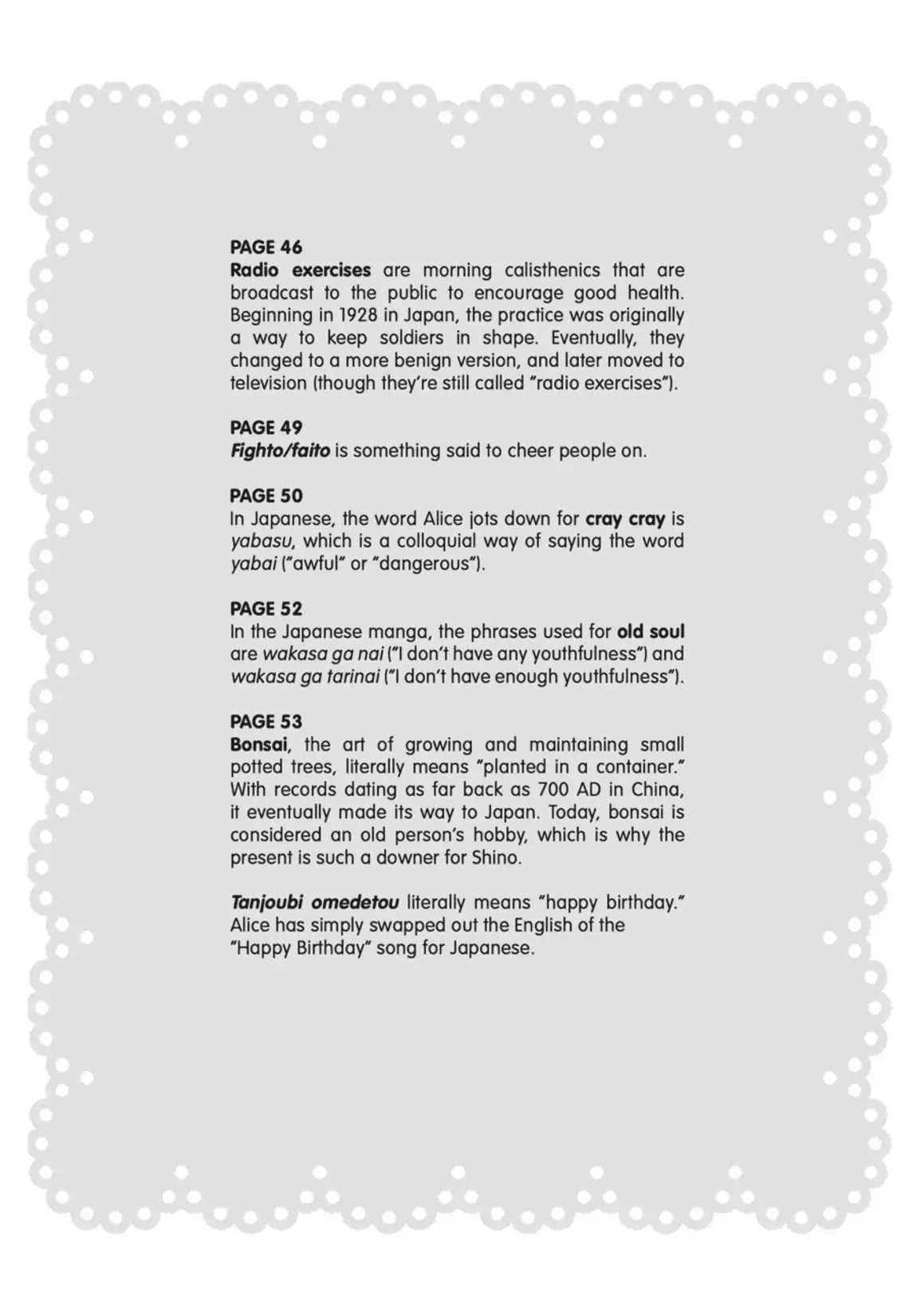 PAGE 46
Radio exercises are morning calisthenics that are broadcast to the public to encourage good health. Beginning in 1928 in Japan, the practice was originally a way to keep soldiers in shape. Eventually, they changed to a more benign version, and later moved to television (though they're still called "radio exercises").

PAGE 49
Fighto/faito is something said to cheer people on.

PAGE 50
In Japanese, the word Alice jots down for cray cray is yabasu, which is a colloquial way of saying the word yabai ("awful" or "dangerous").

PAGE 52
In the Japanese manga, the phrases used for old soul are wakasa ga nai ("I don't have any youthfulness") and wakasa ga tarinai ("I don't have enough youthfulness").

PAGE 53
Bonsai, the art of growing and maintaining small potted trees, literally means "planted in a container." With records dating as far back as 700 AD in China, it eventually made its way to Japan. Today, bonsai is considered an old person's hobby, which is why the present is such a downer for Shino.

Tanjoubi omedetou literally means "happy birthday." Alice has simply swapped out the English of the "Happy Birthday" song for Japanese.